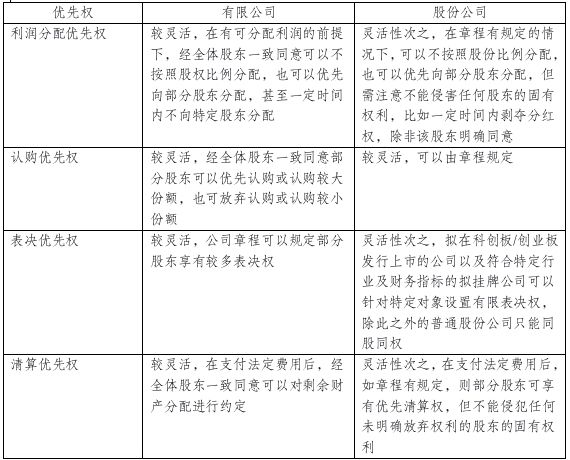 | 优先权 | 有限公司 | 股份公司 |
|---|---|---|
| 利润分配优先权 | 较灵活，在有可分配利润的前提下，经全体股东一致同意可以不按照股权比例分配，也可以优先向部分股东分配，甚至一定时间内不向特定股东分配 | 灵活性次之，在章程有规定的情况下，可以不按照股份比例分配，也可以优先向部分股东分配，但需注意不能侵害任何股东的固有权利，比如一定时间内剥夺分红权，除非该股东明确同意 |
| 认购优先权 | 较灵活，经全体股东一致同意部分股东可以优先认购或认购较大份额，也可放弃认购或认购较小份额 | 较灵活，可以由章程规定 |
| 表决优先权 | 较灵活，公司章程可以规定部分股东享有较多表决权 | 灵活性次之，拟在科创板/创业板发行上市的公司以及符合特定行业及财务指标的拟挂牌公司可以针对特定对象设置有限表决权，除此之外的普通股份公司只能同股同权 |
| 清算优先权 | 较灵活，在支付法定费用后，经全体股东一致同意可以对剩余财产分配进行约定 | 灵活性次之，在支付法定费用后，如章程有规定，则部分股东可享有优先清算权，但不能侵犯任何未明确放弃权利的股东的固有权利 |